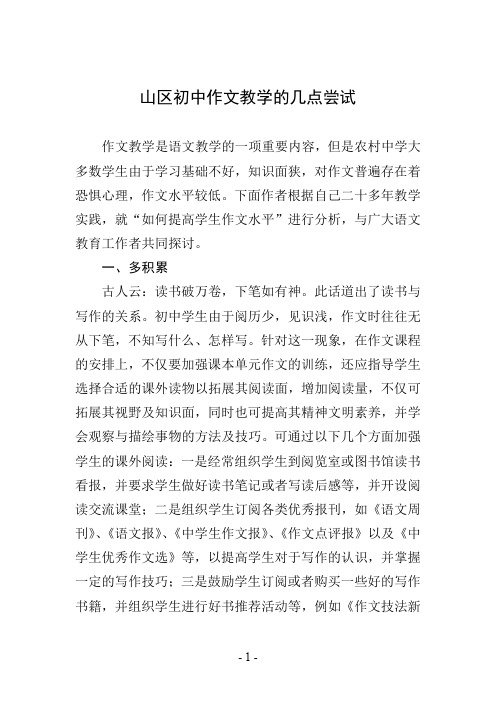 山区初中作文教学的几点尝试

作文教学是语文教学的一项重要内容，但是农村中学大多数学生由于学习基础不好，知识面狭，对作文普遍存在着恐惧心理，作文水平较低。下面作者根据自己二十多年教学实践，就“如何提高学生作文水平”进行分析，与广大语文教育工作者共同探讨。

一、多积累

古人云：读书破万卷，下笔如有神。此话道出了读书与写作的关系。初中学生由于阅历少，见识浅，作文时往往无从下笔，不知写什么、怎样写。针对这一现象，在作文课程的安排上，不仅要加强课本单元作文的训练，还应指导学生选择合适的课外读物以拓展其阅读面，增加阅读量，不仅可拓展其视野及知识面，同时也可提高其精神文明素养，并学会观察与描绘事物的方法及技巧。可通过以下几个方面加强学生的课外阅读：一是经常组织学生到阅览室或图书馆读书看报，并要求学生做好读书笔记或者写读后感等，并开设阅读交流课堂；二是组织学生订阅各类优秀报刊，如《语文周刊》、《语文报》、《中学生作文报》、《作文点评报》以及《中学生优秀作文选》等，以提高学生对于写作的认识，并掌握一定的写作技巧；三是鼓励学生订阅或者购买一些好的写作书籍，并组织学生进行好书推荐活动等，例如《作文技法新

- 1 -